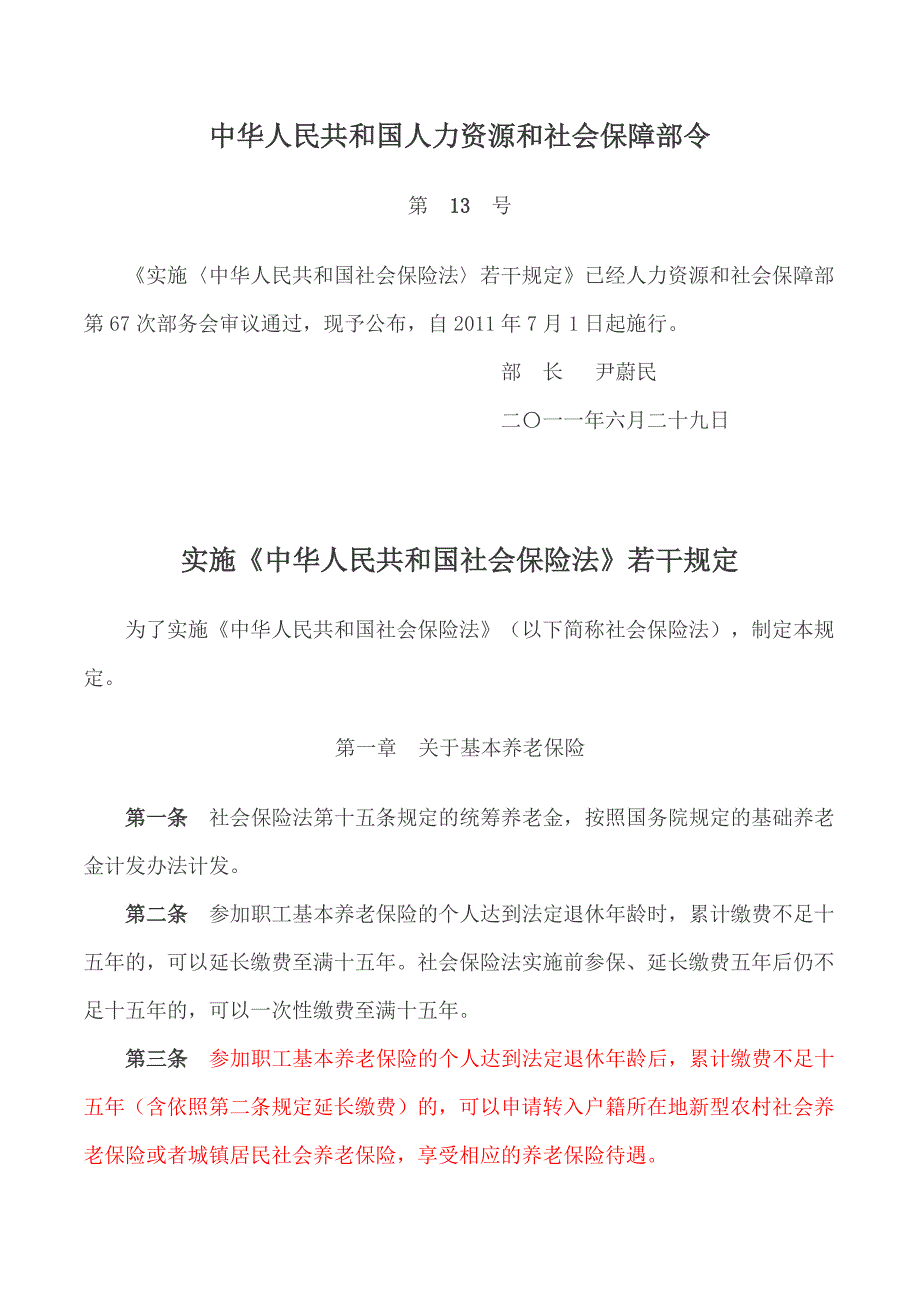 中华人民共和国人力资源和社会保障部令

第 13 号

《实施〈中华人民共和国社会保险法〉若干规定》已经人力资源和社会保障部第67次部务会审议通过，现予公布，自2011年7月1日起施行。

部 长 尹蔚民

二〇一一年六月二十九日

实施《中华人民共和国社会保险法》若干规定

为了实施《中华人民共和国社会保险法》（以下简称社会保险法），制定本规定。

第一章 关于基本养老保险

第一条 社会保险法第十五条规定的统筹养老金，按照国务院规定的基础养老金计发办法计发。

第二条 参加职工基本养老保险的个人达到法定退休年龄时，累计缴费不足十五年的，可以延长缴费至满十五年。社会保险法实施前参保、延长缴费五年后仍不足十五年的，可以一次性缴费至满十五年。

第三条 参加职工基本养老保险的个人达到法定退休年龄后，累计缴费不足十五年（含依照第二条规定延长缴费）的，可以申请转入户籍所在地新型农村社会养老保险或者城镇居民社会养老保险，享受相应的养老保险待遇。